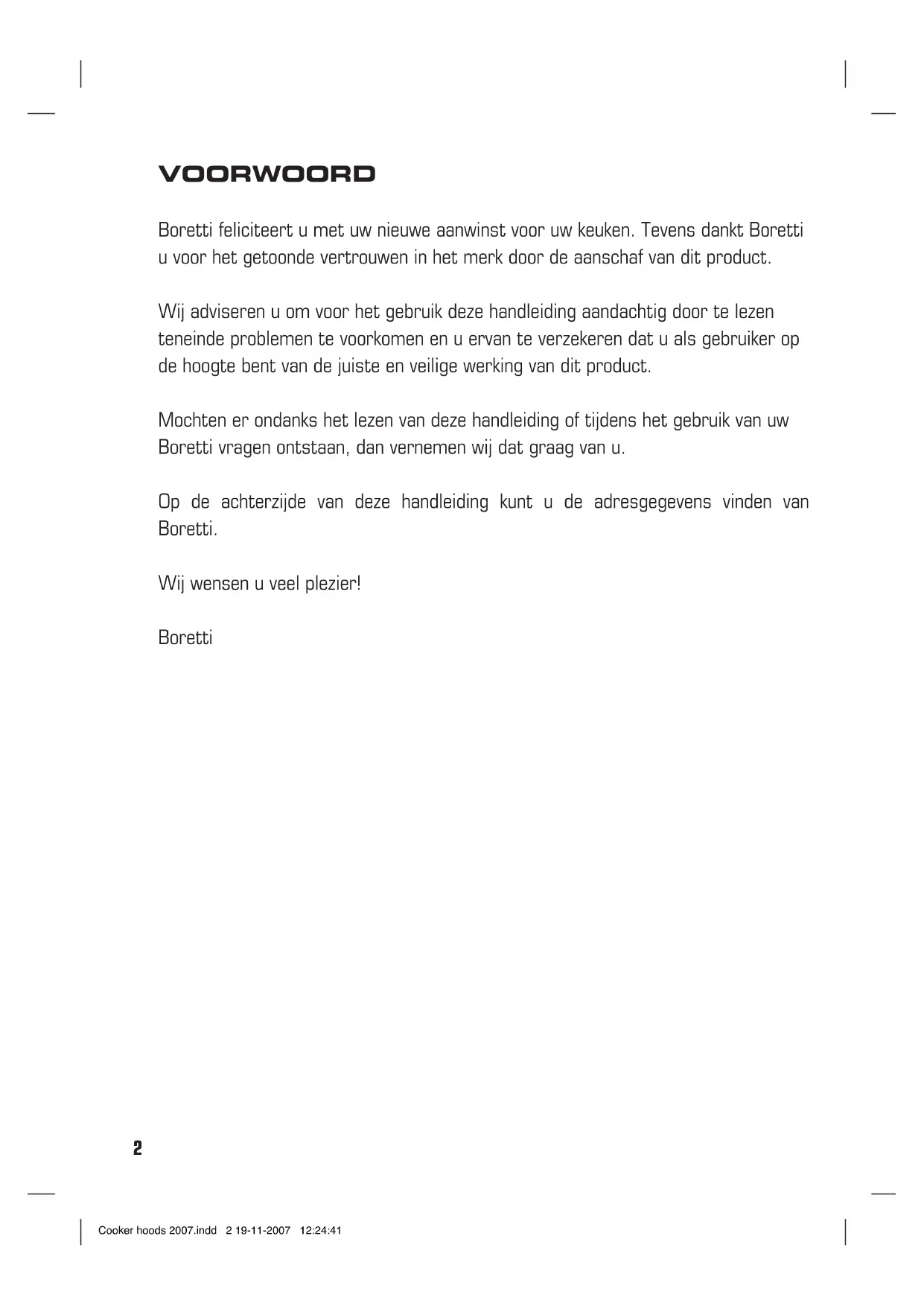 VOORWOORD

Boretti feliciteert u met uw nieuwe aanwinst voor uw keuken. Tevens dankt Boretti u voor het getoonde vertrouwen in het merk door de aanschaf van dit product.

Wij adviseren u om voor het gebruik deze handleiding aandachtig door te lezen teneinde problemen te voorkomen en u ervan te verzekeren dat u als gebruiker op de hoogte bent van de juiste en veilige werking van dit product.

Mochten er ondanks het lezen van deze handleiding of tijdens het gebruik van uw Boretti vragen ontstaan, dan vernemen wij dat graag van u.

Op de achterzijde van deze handleiding kunt u de adresgegevens vinden van Boretti.

Wij wensen u veel plezier!

Boretti

2

Cooker hoods 2007.indd 2 19-11-2007 12:24:41